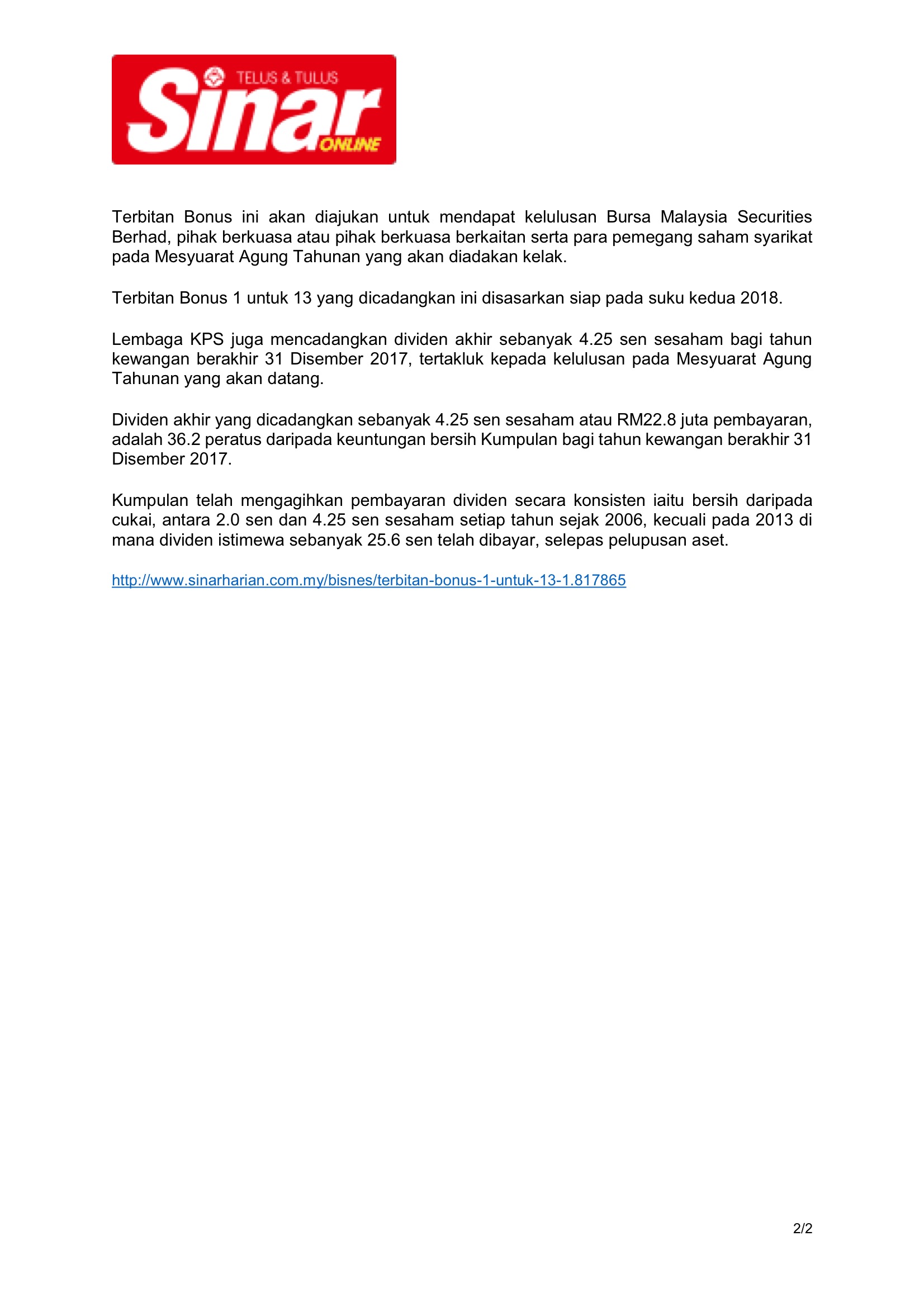 TELUS & TULUS
Sinar
ONLINE

Terbitan Bonus ini akan diajukan untuk mendapat kelulusan Bursa Malaysia Securities Berhad, pihak berkuasa atau pihak berkuasa berkaitan serta para pemegang saham syarikat pada Mesyuarat Agung Tahunan yang akan diadakan kelak.

Terbitan Bonus 1 untuk 13 yang dicadangkan ini disasarkan siap pada suku kedua 2018.

Lembaga KPS juga mencadangkan dividen akhir sebanyak 4.25 sen sesaham bagi tahun kewangan berakhir 31 Disember 2017, tertakluk kepada kelulusan pada Mesyuarat Agung Tahunan yang akan datang.

Dividen akhir yang dicadangkan sebanyak 4.25 sen sesaham atau RM22.8 juta pembayaran, adalah 36.2 peratus daripada keuntungan bersih Kumpulan bagi tahun kewangan berakhir 31 Disember 2017.

Kumpulan telah mengagihkan pembayaran dividen secara konsisten iaitu bersih daripada cukai, antara 2.0 sen dan 4.25 sen sesaham setiap tahun sejak 2006, kecuali pada 2013 di mana dividen istimewa sebanyak 25.6 sen telah dibayar, selepas pelupusan aset.

http://www.sinarharian.com.my/bisnes/terbitan-bonus-1-untuk-13-1.817865

2/2